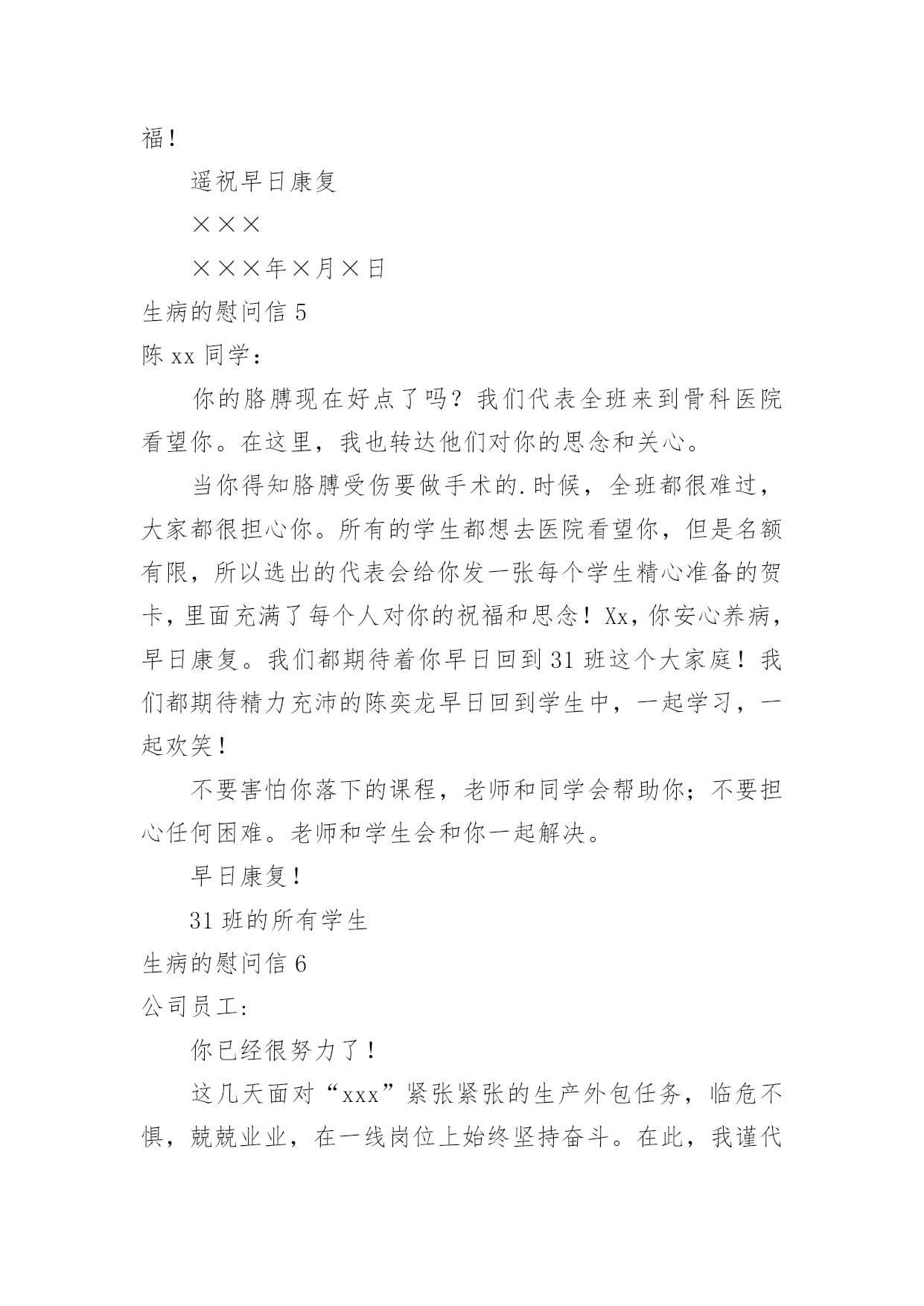 福！

遥祝早日康复

×××

×××年×月×日

生病的慰问信 5

陈 xx 同学：

你的胳膊现在好点了吗？我们代表全班来到骨科医院看望你。在这里，我也转达他们对你的思念和关心。

当你得知胳膊受伤要做手术的.时候，全班都很难过，大家都很担心你。所有的学生都想去医院看望你，但是名额有限，所以选出的代表会给你发一张每个学生精心准备的贺卡，里面充满了每个人对你的祝福和思念！Xx，你安心养病，早日康复。我们都期待着你早日回到 31 班这个大家庭！我们都期待精力充沛的陈奕龙早日回到学生中，一起学习，一起欢笑！

不要害怕你落下的课程，老师和同学会帮助你；不要担心任何困难。老师和学生会和你一起解决。

早日康复！

31 班的所有学生

生病的慰问信 6

公司员工:

你已经很努力了！

这几天面对“xxx”紧张紧张的生产外包任务，临危不惧，兢兢业业，在一线岗位上始终坚持奋斗。在此，我谨代